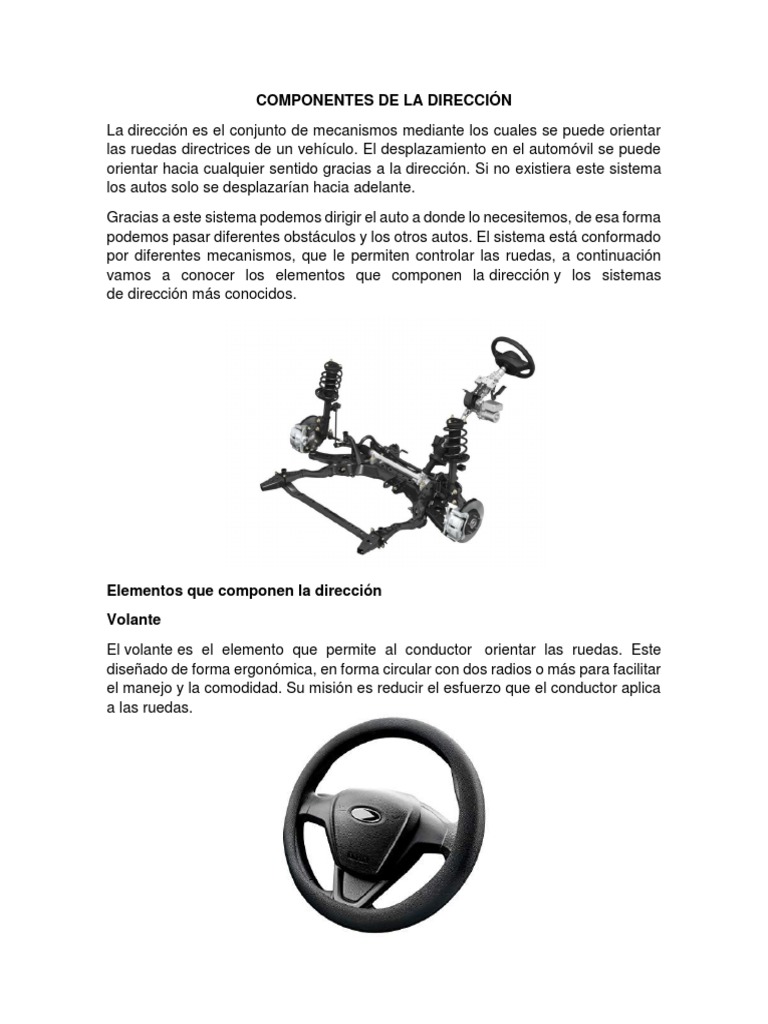 COMPONENTES DE LA DIRECCIÓN

La dirección es el conjunto de mecanismos mediante los cuales se puede orientar las ruedas directrices de un vehículo. El desplazamiento en el automóvil se puede orientar hacia cualquier sentido gracias a la dirección. Si no existiera este sistema los autos solo se desplazarían hacia adelante.

Gracias a este sistema podemos dirigir el auto a donde lo necesitemos, de esa forma podemos pasar diferentes obstáculos y los otros autos. El sistema está conformado por diferentes mecanismos, que le permiten controlar las ruedas, a continuación vamos a conocer los elementos que componen la dirección y los sistemas de dirección más conocidos.

Elementos que componen la dirección

Volante

El volante es el elemento que permite al conductor orientar las ruedas. Este diseñado de forma ergonómica, en forma circular con dos radios o más para facilitar el manejo y la comodidad. Su misión es reducir el esfuerzo que el conductor aplica a las ruedas.